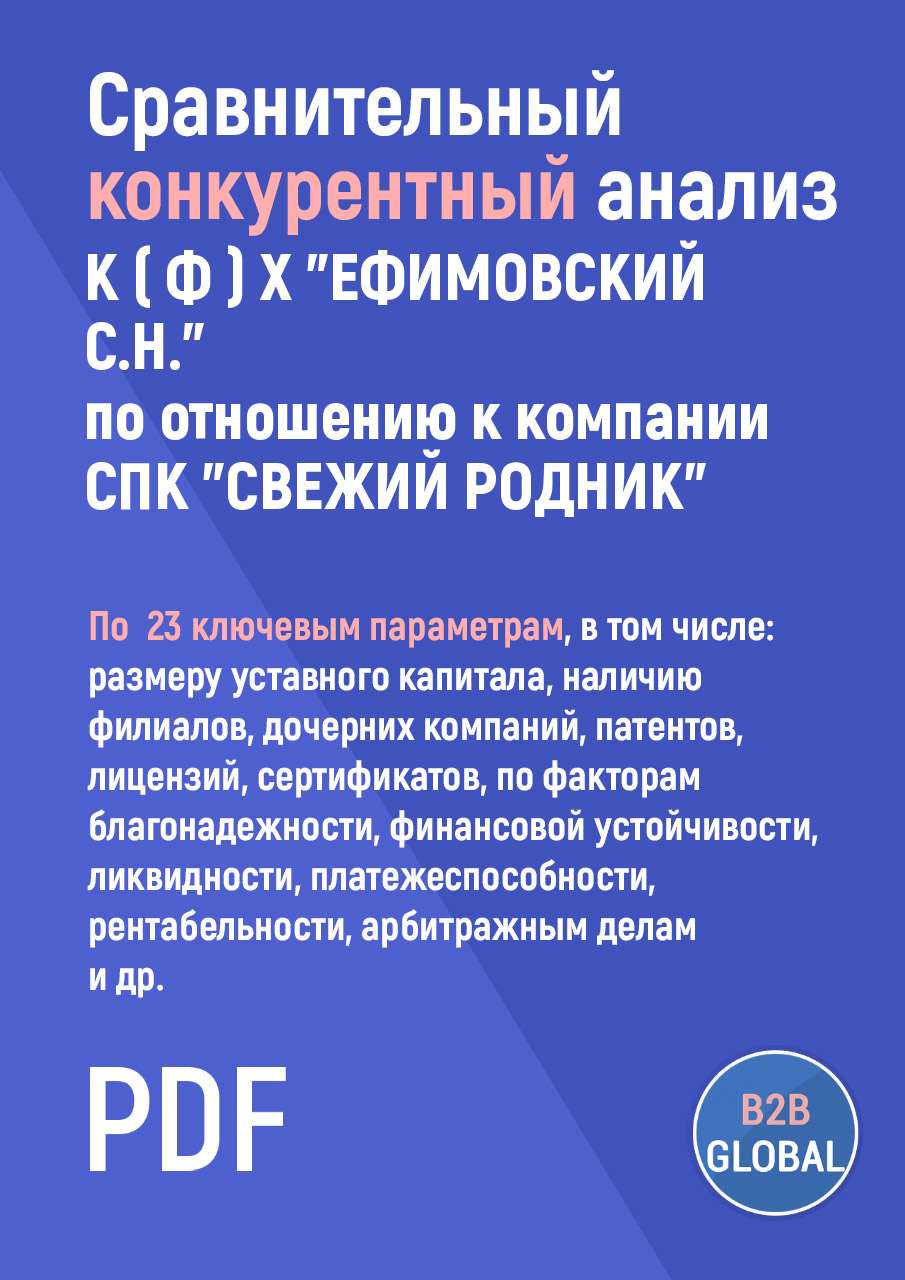 Сравнительный конкурентный анализ К ( Ф ) Х "ЕФИМОВСКИЙ С.Н." по отношению к компании СПК "СВЕЖИЙ РОДНИК"

По 23 ключевым параметрам, в том числе: размеру уставного капитала, наличию филиалов, дочерних компаний, патентов, лицензий, сертификатов, по факторам благонадежности, финансовой устойчивости, ликвидности, платежеспособности, рентабельности, арбитражным делам и др.

PDF

B2B GLOBAL